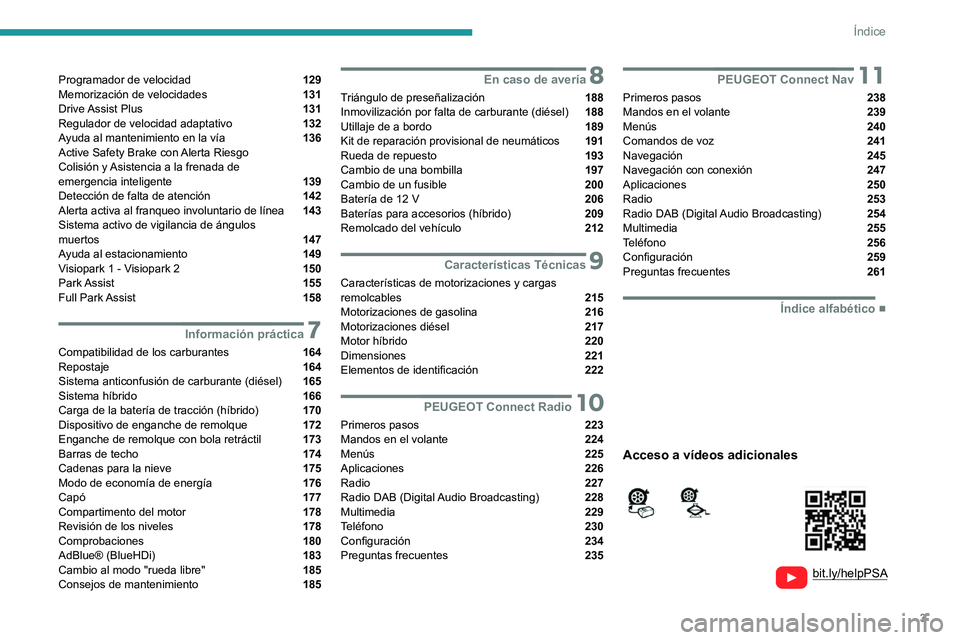 Índice

Programador de velocidad 129
Memorización de velocidades 131
Drive Assist Plus 131
Regulador de velocidad adaptativo 132
Ayuda al mantenimiento en la vía 136
Active Safety Brake con Alerta Riesgo Colisión y Asistencia a la frenada de emergencia inteligente 139
Detección de falta de atención 142
Alerta activa al franqueo involuntario de línea 143
Sistema activo de vigilancia de ángulos muertos 147
Ayuda al estacionamiento 149
Visiopark 1 - Visiopark 2 150
Park Assist 155
Full Park Assist 158

Información práctica 7
Compatibilidad de los carburantes 164
Repostaje 164
Sistema anticonfusión de carburante (diésel) 165
Sistema híbrido 166
Carga de la batería de tracción (híbrido) 170
Dispositivo de enganche de remolque 172
Enganche de remolque con bola retráctil 173
Barras de techo 174
Cadenas para la nieve 175
Modo de economía de energía 176
Capó 177
Compartimento del motor 178
Revisión de los niveles 178
Comprobaciones 180
AdBlue® (BlueHDi) 183
Cambio al modo "rueda libre" 185
Consejos de mantenimiento 185

En caso de avería 8
Triángulo de preseñalización 188
Inmovilización por falta de carburante (diésel) 188
Utillaje de a bordo 189
Kit de reparación provisional de neumáticos 191
Rueda de repuesto 193
Cambio de una bombilla 197
Cambio de un fusible 200
Batería de 12 V 206
Baterías para accesorios (híbrido) 209
Remolcado del vehículo 212

Características Técnicas 9
Características de motorizaciones y cargas remolcables 215
Motorizaciones de gasolina 216
Motorizaciones diésel 217
Motor híbrido 220
Dimensiones 221
Elementos de identificación 222

PEUGEOT Connect Radio 10
Primeros pasos 223
Mandos en el volante 224
Menús 225
Aplicaciones 226
Radio 227
Radio DAB (Digital Audio Broadcasting) 228
Multimedia 229
Teléfono 230
Configuración 234
Preguntas frecuentes 235

PEUGEOT Connect Nav 11
Primeros pasos 238
Mandos en el volante 239
Menús 240
Comandos de voz 241
Navegación 245
Navegación con conexión 247
Aplicaciones 250
Radio 253
Radio DAB (Digital Audio Broadcasting) 254
Multimedia 255
Teléfono 256
Configuración 259
Preguntas frecuentes 261

Índice alfabético ■

Acceso a vídeos adicionales

bit.ly/helpPSA

3

carmanualsonline.info